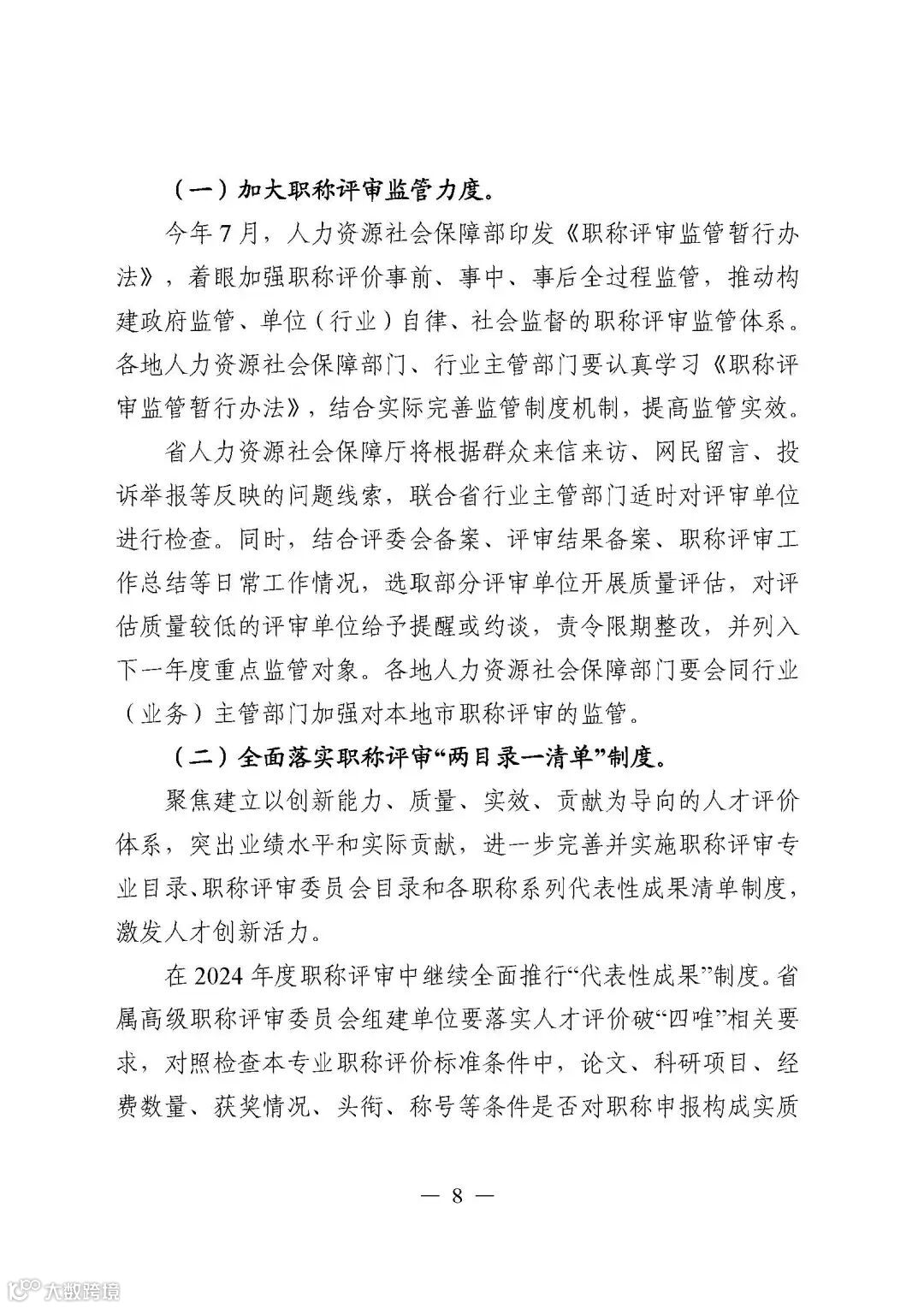 （一）加大职称评审监管力度。

今年7月，人力资源社会保障部印发《职称评审监管暂行办法》，着眼加强职称评价事前、事中、事后全过程监管，推动构建政府监管、单位（行业）自律、社会监督的职称评审监管体系。各地人力资源社会保障部门、行业主管部门要认真学习《职称评审监管暂行办法》，结合实际完善监管制度机制，提高监管实效。

省人力资源社会保障厅将根据群众来信来访、网民留言、投诉举报等反映的问题线索，联合省行业主管部门适时对评审单位进行检查。同时，结合评委会备案、评审结果备案、职称评审工作总结等日常工作情况，选取部分评审单位开展质量评估，对评估质量较低的评审单位给予提醒或约谈，责令限期整改，并列入下一年度重点监管对象。各地人力资源社会保障部门要会同行业（业务）主管部门加强对本地市职称评审的监管。

（二）全面落实职称评审“两目录一清单”制度。

聚焦建立以创新能力、质量、实效、贡献为导向的人才评价体系，突出业绩水平和实际贡献，进一步完善并实施职称评审专业目录、职称评审委员会目录和各职称系列代表性成果清单制度，激发人才创新活力。

在2024年度职称评审中继续全面推行“代表性成果”制度。省属高级职称评审委员会组建单位要落实人才评价破“四唯”相关要求，对照检查本专业职称评价标准条件中，论文、科研项目、经费数量、获奖情况、头衔、称号等条件是否对职称申报构成实质

— 8 —

大数跨境